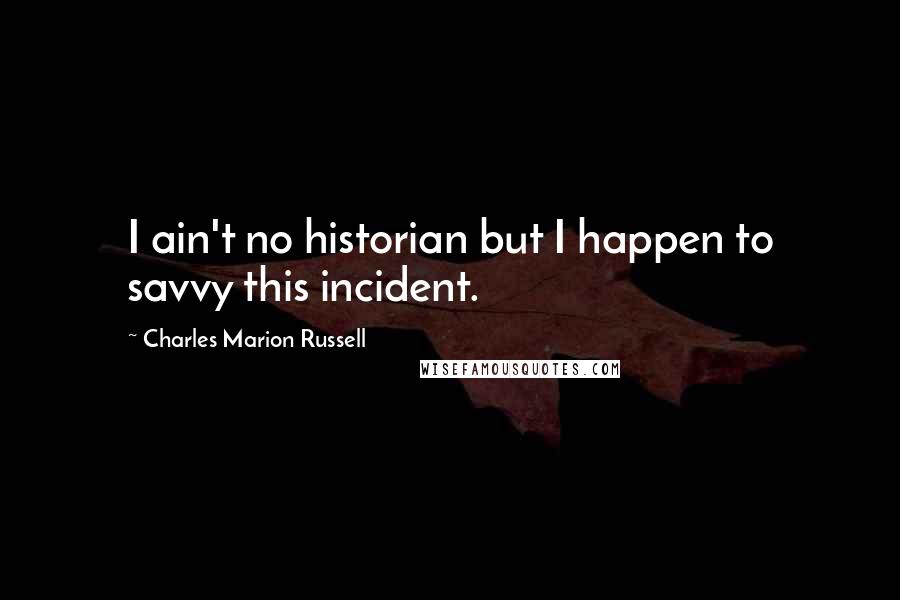 I ain't no historian but I happen to savvy this incident.

~ Charles Marion Russell

WISEFAMOUSQUOTES.COM